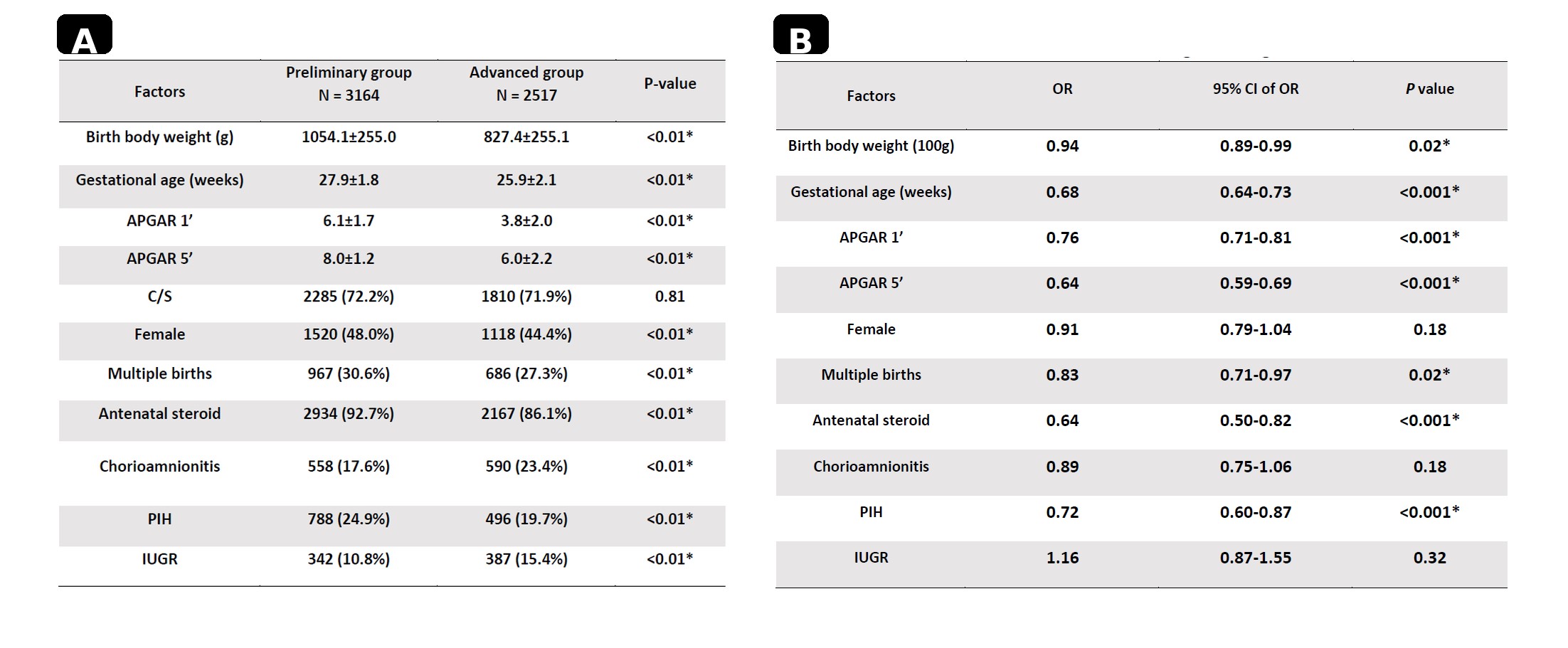 A

| Factors | Preliminary group N = 3164 | Advanced group N = 2517 | P-value |
|---|---|---|---|
| Birth body weight (g) | 1054.1±255.0 | 827.4±255.1 | <0.01* |
| Gestational age (weeks) | 27.9±1.8 | 25.9±2.1 | <0.01* |
| APGAR 1' | 6.1±1.7 | 3.8±2.0 | <0.01* |
| APGAR 5' | 8.0±1.2 | 6.0±2.2 | <0.01* |
| C/S | 2285 (72.2%) | 1810 (71.9%) | 0.81 |
| Female | 1520 (48.0%) | 1118 (44.4%) | <0.01* |
| Multiple births | 967 (30.6%) | 686 (27.3%) | <0.01* |
| Antenatal steroid | 2934 (92.7%) | 2167 (86.1%) | <0.01* |
| Chorioamnionitis | 558 (17.6%) | 590 (23.4%) | <0.01* |
| PIH | 788 (24.9%) | 496 (19.7%) | <0.01* |
| IUGR | 342 (10.8%) | 387 (15.4%) | <0.01* |

B

| Factors | OR | 95% CI of OR | P value |
|---|---|---|---|
| Birth body weight (100g) | 0.94 | 0.89-0.99 | 0.02* |
| Gestational age (weeks) | 0.68 | 0.64-0.73 | <0.001* |
| APGAR 1' | 0.76 | 0.71-0.81 | <0.001* |
| APGAR 5' | 0.64 | 0.59-0.69 | <0.001* |
| Female | 0.91 | 0.79-1.04 | 0.18 |
| Multiple births | 0.83 | 0.71-0.97 | 0.02* |
| Antenatal steroid | 0.64 | 0.50-0.82 | <0.001* |
| Chorioamnionitis | 0.89 | 0.75-1.06 | 0.18 |
| PIH | 0.72 | 0.60-0.87 | <0.001* |
| IUGR | 1.16 | 0.87-1.55 | 0.32 |